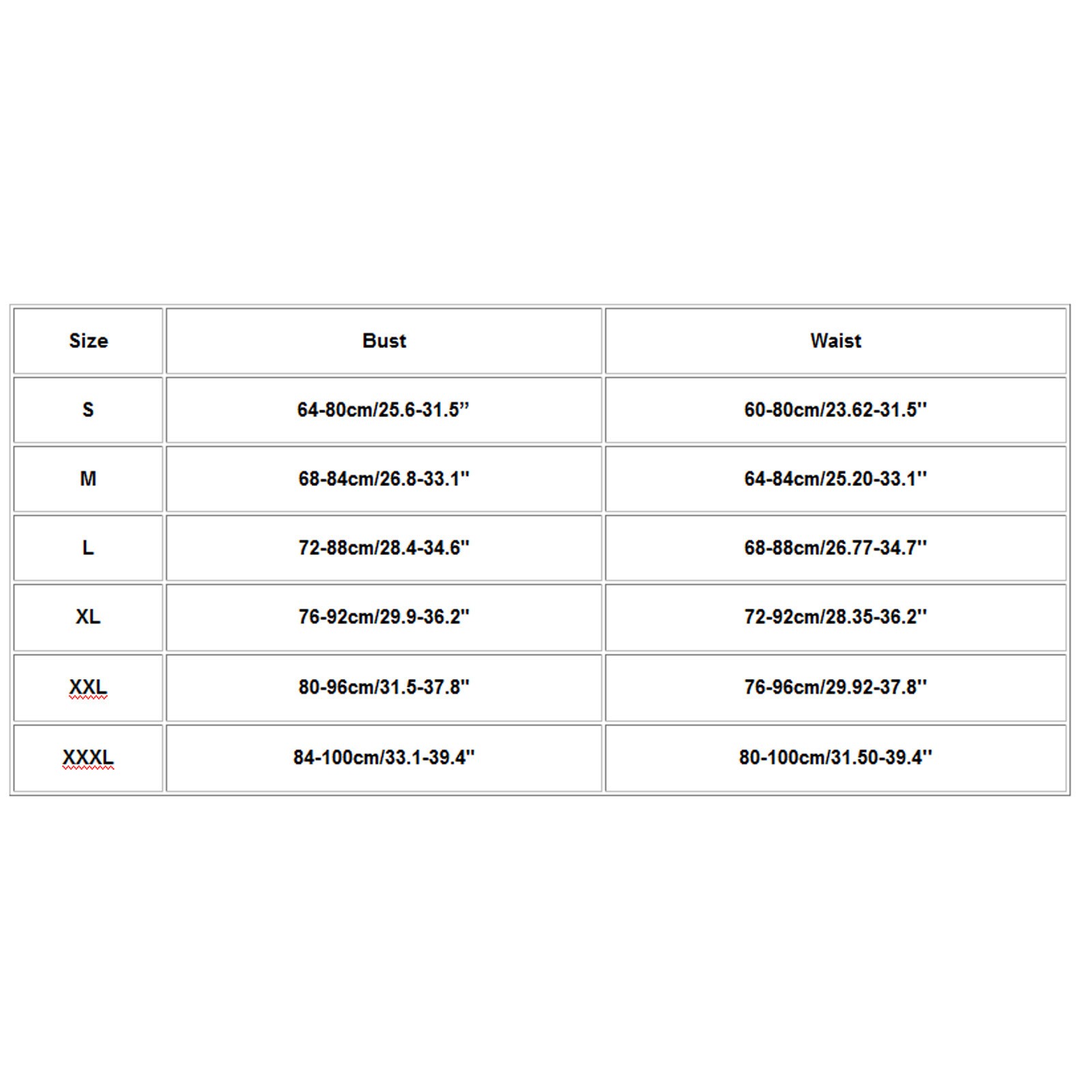 | Size | Bust | Waist |
|---|---|---|
| S | 64-80cm/25.6-31.5” | 60-80cm/23.62-31.5'' |
| M | 68-84cm/26.8-33.1'' | 64-84cm/25.20-33.1'' |
| L | 72-88cm/28.4-34.6'' | 68-88cm/26.77-34.7'' |
| XL | 76-92cm/29.9-36.2'' | 72-92cm/28.35-36.2'' |
| XXL | 80-96cm/31.5-37.8'' | 76-96cm/29.92-37.8'' |
| XXXL | 84-100cm/33.1-39.4'' | 80-100cm/31.50-39.4'' |